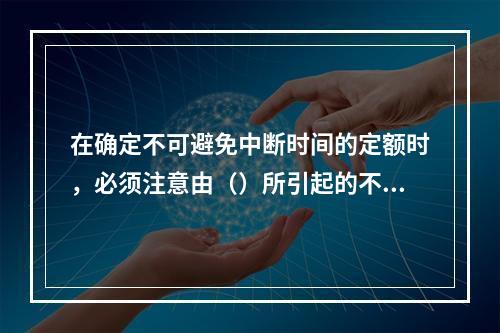 在确定不可避免中断时间的定额时，必须注意由（）所引起的不...